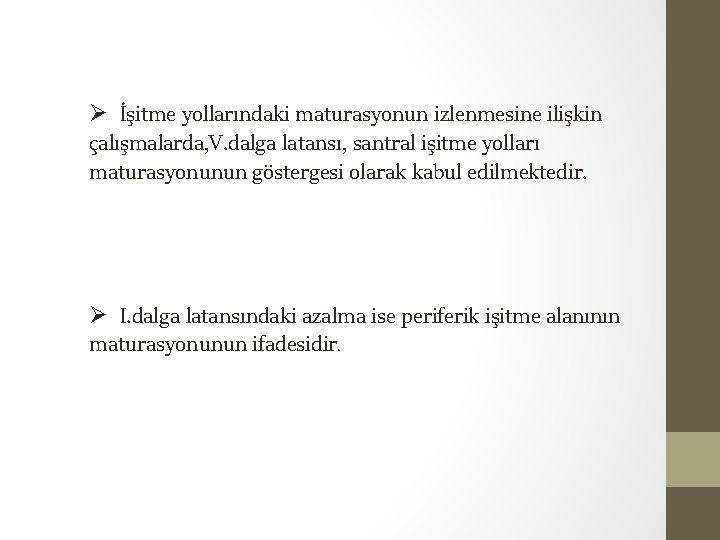 ➢ İşitme yollarındaki maturasyonun izlenmesine ilişkin çalışmalarda,V.dalga latansı, santral işitme yolları maturasyonunun göstergesi olarak kabul edilmektedir.

➢ I.dalga latansındaki azalma ise periferik işitme alanının maturasyonunun ifadesidir.